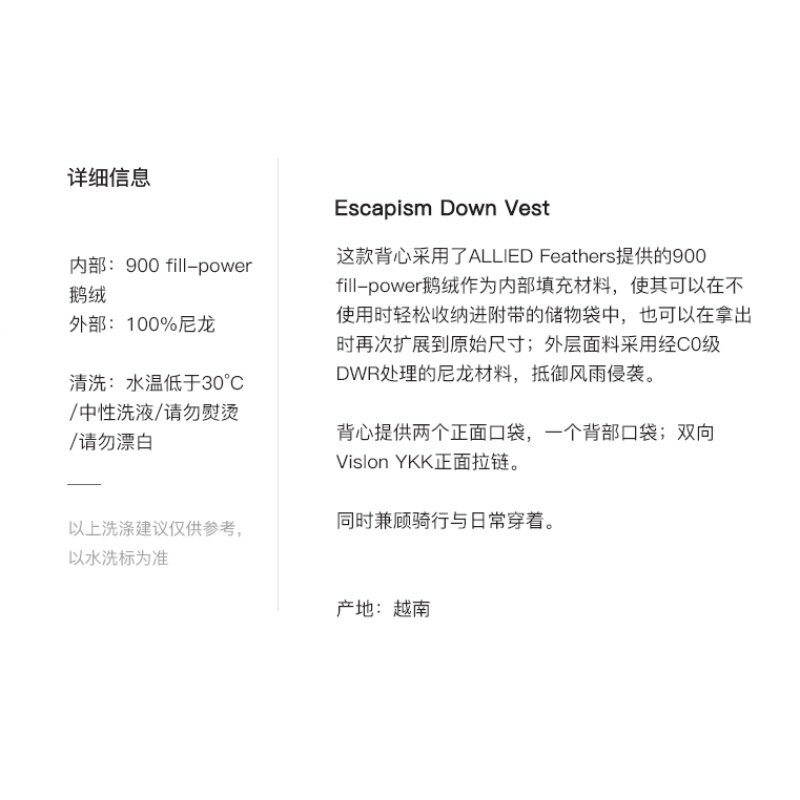 详细信息

内部：900 fill-power鹅绒
外部：100%尼龙

清洗：水温低于30°C/中性洗液/请勿熨烫/请勿漂白

以上洗涤建议仅供参考，以水洗标为准

Escapism Down Vest

这款背心采用了ALLIED Feathers提供的900 fill-power鹅绒作为内部填充材料，使其可以在不使用时轻松收纳进附带的储物袋中，也可以在拿出时再次扩展到原始尺寸；外层面料采用经C0级DWR处理的尼龙材料，抵御风雨侵袭。

背心提供两个正面口袋，一个背部口袋；双向Vislon YKK正面拉链。

同时兼顾骑行与日常穿着。

产地：越南